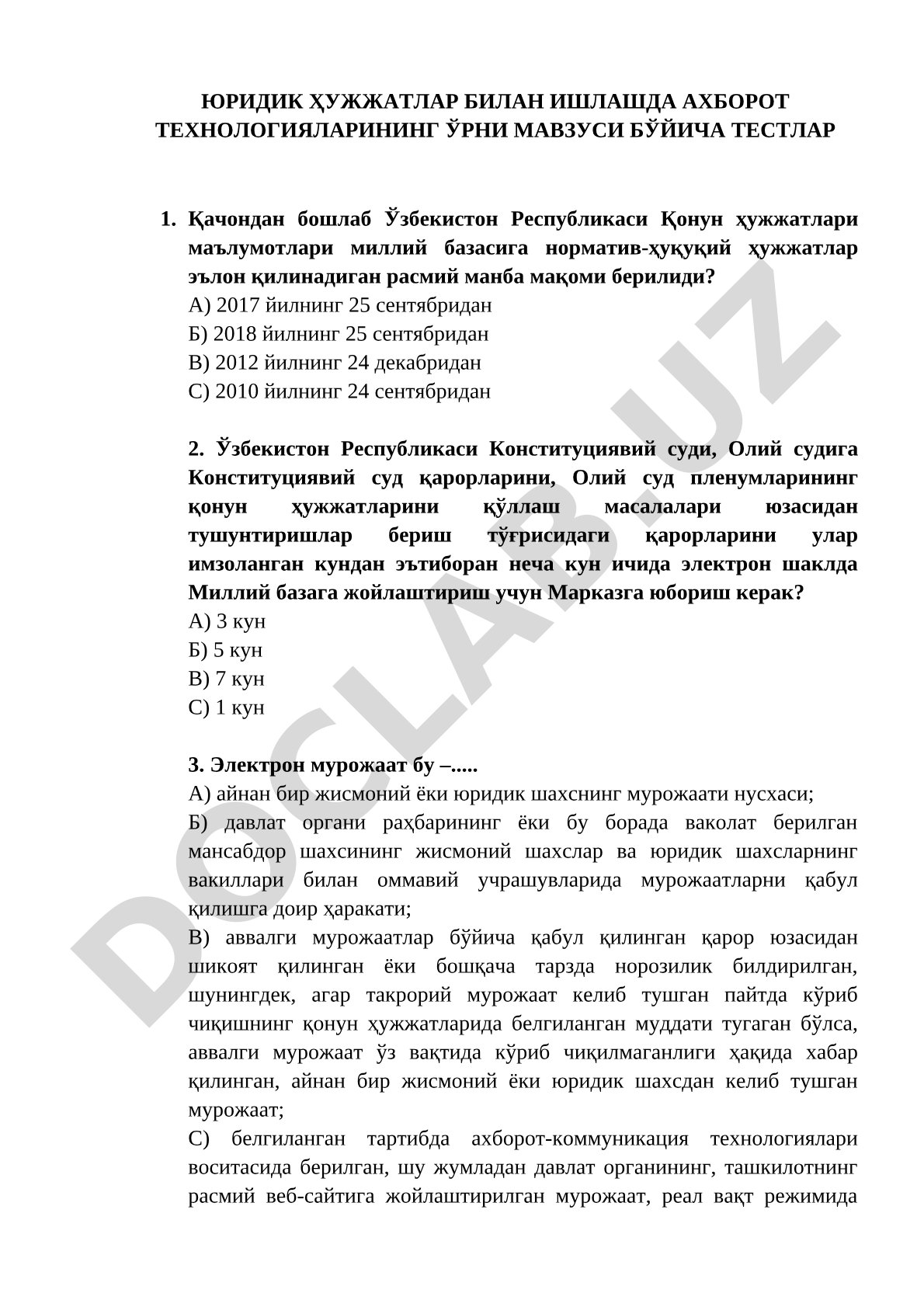 ЮРИДИК ҲУЖЖАТЛАР БИЛАН ИШЛАШДА АХБОРОТ ТЕХНОЛОГИЯЛАРИНИНГ ЎРНИ МАВЗУСИ БЎЙИЧА ТЕСТЛАР

1. Қачондан бошлаб Ўзбекистон Республикаси Қонун ҳужжатлари маълумотлари миллий базасига норматив-ҳуқуқий ҳужжатлар эълон қилинадиган расмий манба мақоми берилиди?
А) 2017 йилнинг 25 сентябридан
Б) 2018 йилнинг 25 сентябридан
В) 2012 йилнинг 24 декабридан
С) 2010 йилнинг 24 сентябридан

2. Ўзбекистон Республикаси Конституциявий суди, Олий судига Конституциявий суд қарорларини, Олий суд пленумларининг қонун ҳужжатларини қўллаш масалалари юзасидан тушунтиришлар бериш тўғрисидаги қарорларини улар имзоланган кундан эътиборан неча кун ичида электрон шаклда Миллий базага жойлаштириш учун Марказга юбориш керак?
А) 3 кун
Б) 5 кун
В) 7 кун
С) 1 кун

3. Электрон мурожаат бу –.....
А) айнан бир жисмоний ёки юридик шахснинг мурожаати нусхаси;
Б) давлат органи раҳбарининг ёки бу борада ваколат берилган мансабдор шахсининг жисмоний шахслар ва юридик шахсларнинг вакиллари билан оммавий учрашувларида мурожаатларни қабул қилишга доир ҳаракати;
В) аввалги мурожаатлар бўйича қабул қилинган қарор юзасидан шикоят қилинган ёки бошқача тарзда норозилик билдирилган, шунингдек, агар такрорий мурожаат келиб тушган пайтда кўриб чиқишнинг қонун ҳужжатларида белгиланган муддати тугаган бўлса, аввалги мурожаат ўз вақтида кўриб чиқилмаганлиги ҳақида хабар қилинган, айнан бир жисмоний ёки юридик шахсдан келиб тушган мурожаат;
С) белгиланган тартибда ахборот-коммуникация технологиялари воситасида берилган, шу жумладан давлат органининг, ташкилотнинг расмий веб-сайтига жойлаштирилган мурожаат, реал вақт режимида

DOCLAB.UZ